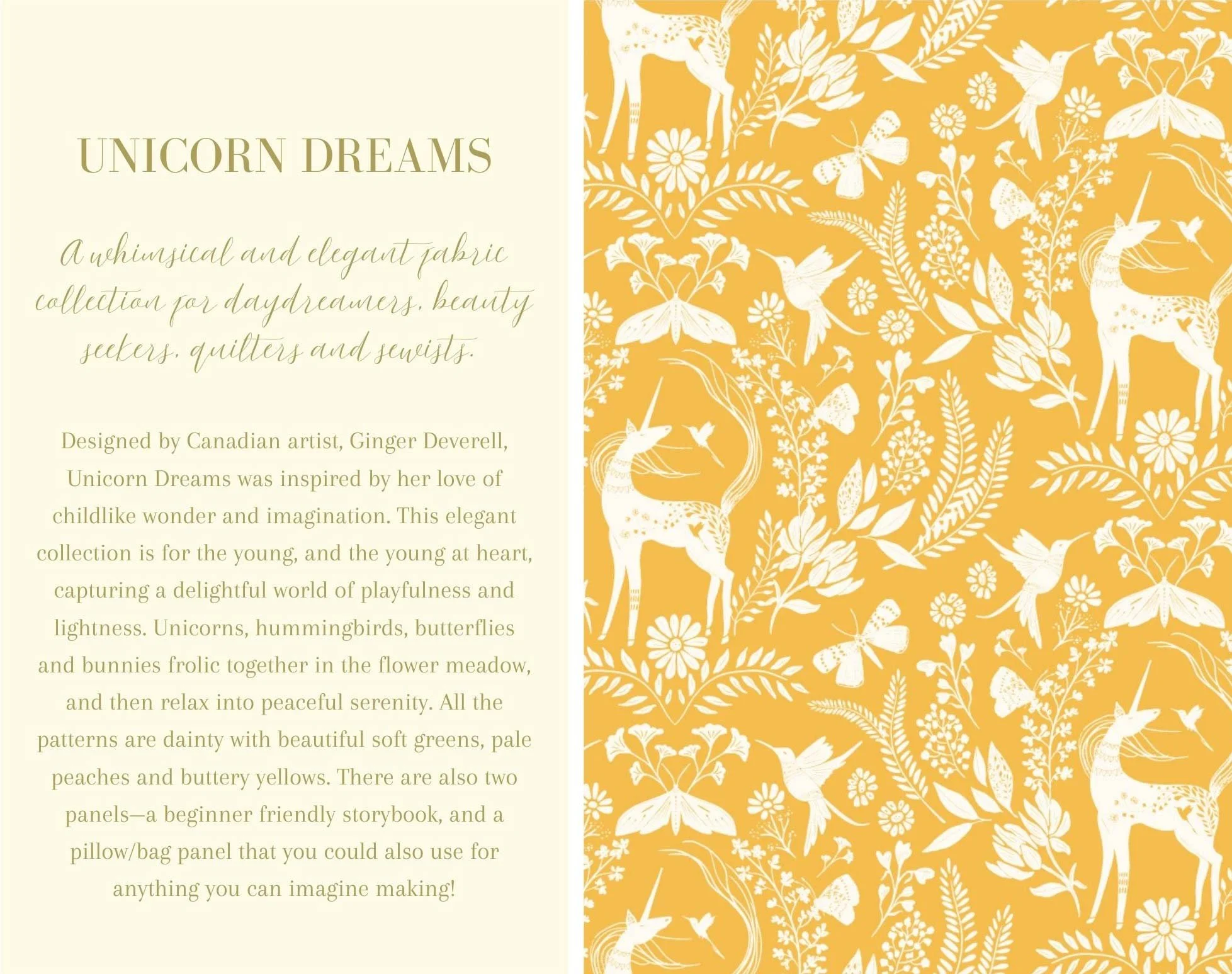 UNICORN DREAMS

A whimsical and elegant fabric collection for daydreamers, beauty seekers, quilters and sewists.

Designed by Canadian artist, Ginger Deverell, Unicorn Dreams was inspired by her love of childlike wonder and imagination. This elegant collection is for the young, and the young at heart, capturing a delightful world of playfulness and lightness. Unicorns, hummingbirds, butterflies and bunnies frolic together in the flower meadow, and then relax into peaceful serenity. All the patterns are dainty with beautiful soft greens, pale peaches and buttery yellows. There are also two panels—a beginner friendly storybook, and a pillow/bag panel that you could also use for anything you can imagine making!